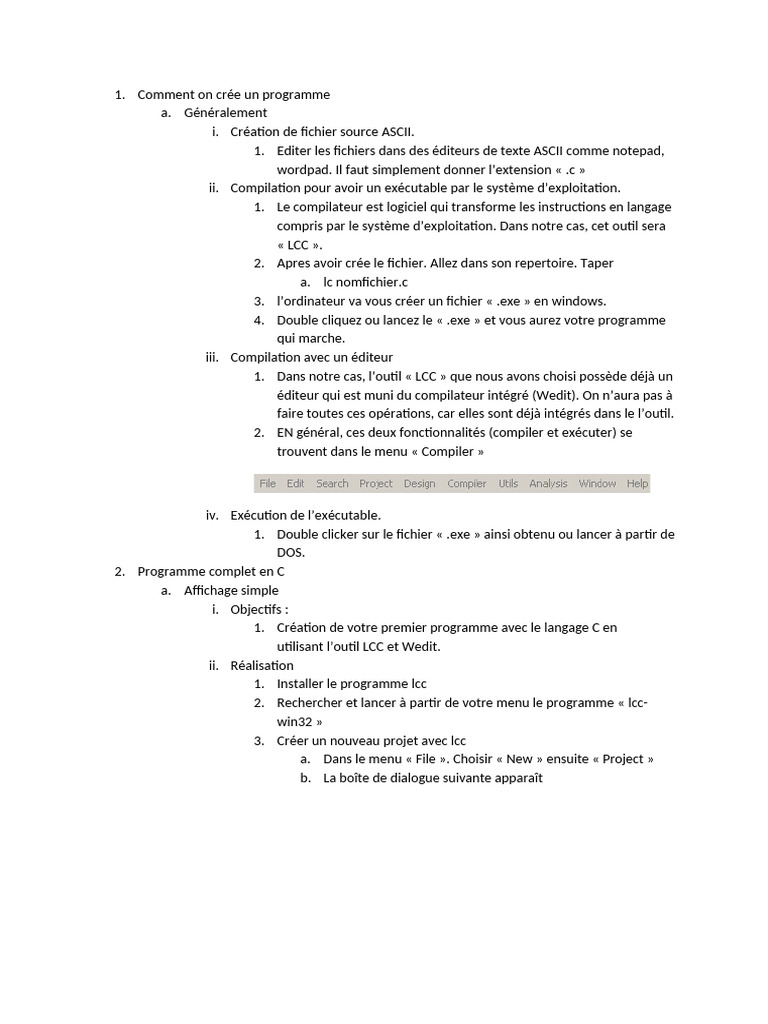 1. Comment on crée un programme
a. Généralement
i. Création de fichier source ASCII.
1. Editer les fichiers dans des éditeurs de texte ASCII comme notepad, wordpad. Il faut simplement donner l'extension « .c »
ii. Compilation pour avoir un exécutable par le système d'exploitation.
1. Le compilateur est logiciel qui transforme les instructions en langage compris par le système d'exploitation. Dans notre cas, cet outil sera « LCC ».
2. Apres avoir crée le fichier. Allez dans son repertoire. Taper
a. lc nomfichier.c
3. l'ordinateur va vous créer un fichier « .exe » en windows.
4. Double cliquez ou lancez le « .exe » et vous aurez votre programme qui marche.
iii. Compilation avec un éditeur
1. Dans notre cas, l'outil « LCC » que nous avons choisi possède déjà un éditeur qui est muni du compilateur intégré (Wedit). On n'aura pas à faire toutes ces opérations, car elles sont déjà intégrés dans le l'outil.
2. EN général, ces deux fonctionnalités (compiler et exécuter) se trouvent dans le menu « Compiler »

File Edit Search Project Design Compiler Utils Analysis Window Help

iv. Exécution de l'exécutable.
1. Double clicker sur le fichier « .exe » ainsi obtenu ou lancer à partir de DOS.
2. Programme complet en C
a. Affichage simple
i. Objectifs :
1. Création de votre premier programme avec le langage C en utilisant l'outil LCC et Wedit.
ii. Réalisation
1. Installer le programme lcc
2. Rechercher et lancer à partir de votre menu le programme « lcc-win32 »
3. Créer un nouveau projet avec lcc
a. Dans le menu « File ». Choisir « New » ensuite « Project »
b. La boîte de dialogue suivante apparaît